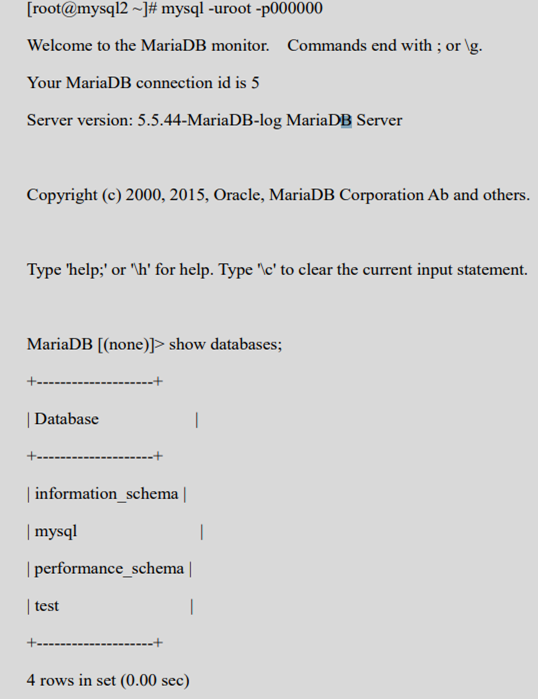 [root@mysql2 ~]# mysql -uroot -p000000

Welcome to the MariaDB monitor.   Commands end with ; or \g.

Your MariaDB connection id is 5

Server version: 5.5.44-MariaDB-log MariaDB Server

Copyright (c) 2000, 2015, Oracle, MariaDB Corporation Ab and others.

Type 'help;' or '\h' for help. Type '\c' to clear the current input statement.

MariaDB [(none)]> show databases;

+--------------------+

| Database           |

+--------------------+

| information_schema |

| mysql              |

| performance_schema |

| test               |

+--------------------+

4 rows in set (0.00 sec)